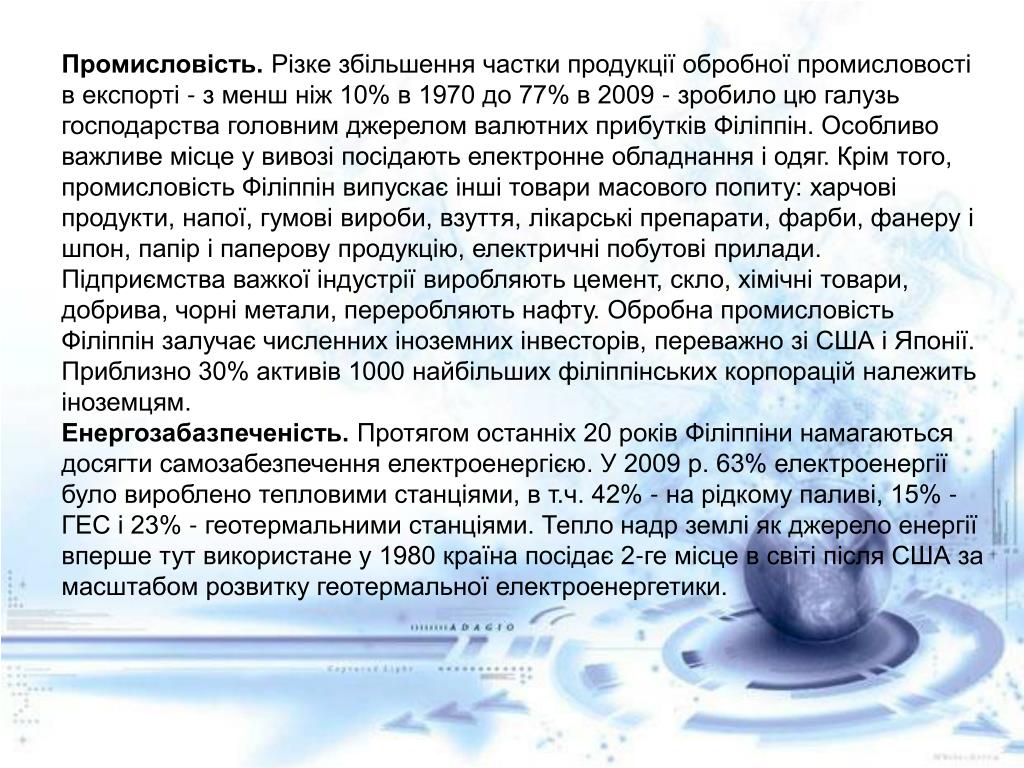 **Промисловість.** Різке збільшення частки продукції обробної промисловості в експорті - з менш ніж 10% в 1970 до 77% в 2009 - зробило цю галузь господарства головним джерелом валютних прибутків Філіппін. Особливо важливе місце у вивозі посідають електронне обладнання і одяг. Крім того, промисловість Філіппін випускає інші товари масового попиту: харчові продукти, напої, гумові вироби, взуття, лікарські препарати, фарби, фанеру і шпон, папір і паперову продукцію, електричні побутові прилади. Підприємства важкої індустрії виробляють цемент, скло, хімічні товари, добрива, чорні метали, переробляють нафту. Обробна промисловість Філіппін залучає численних іноземних інвесторів, переважно зі США і Японії. Приблизно 30% активів 1000 найбільших філіппінських корпорацій належить іноземцям.
**Енергозабазпеченість.** Протягом останніх 20 років Філіппіни намагаються досягти самозабезпечення електроенергією. У 2009 р. 63% електроенергії було вироблено тепловими станціями, в т.ч. 42% - на рідкому паливі, 15% - ГЕС і 23% - геотермальними станціями. Тепло надр землі як джерело енергії вперше тут використане у 1980 країна посідає 2-ге місце в світі після США за масштабом розвитку геотермальної електроенергетики.

ADAGIO

Captured Light